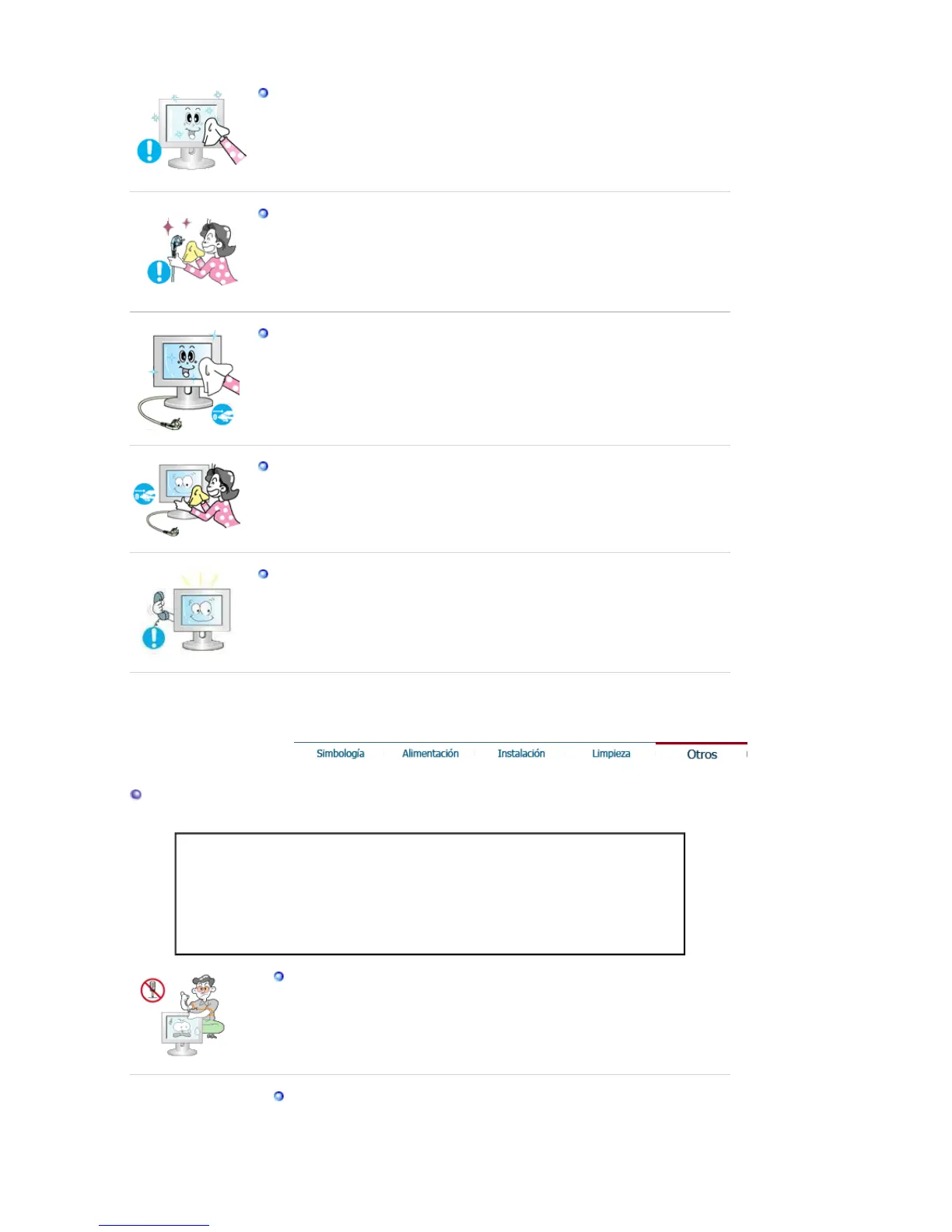 Simbología Alimentación Instalación Limpieza Otros